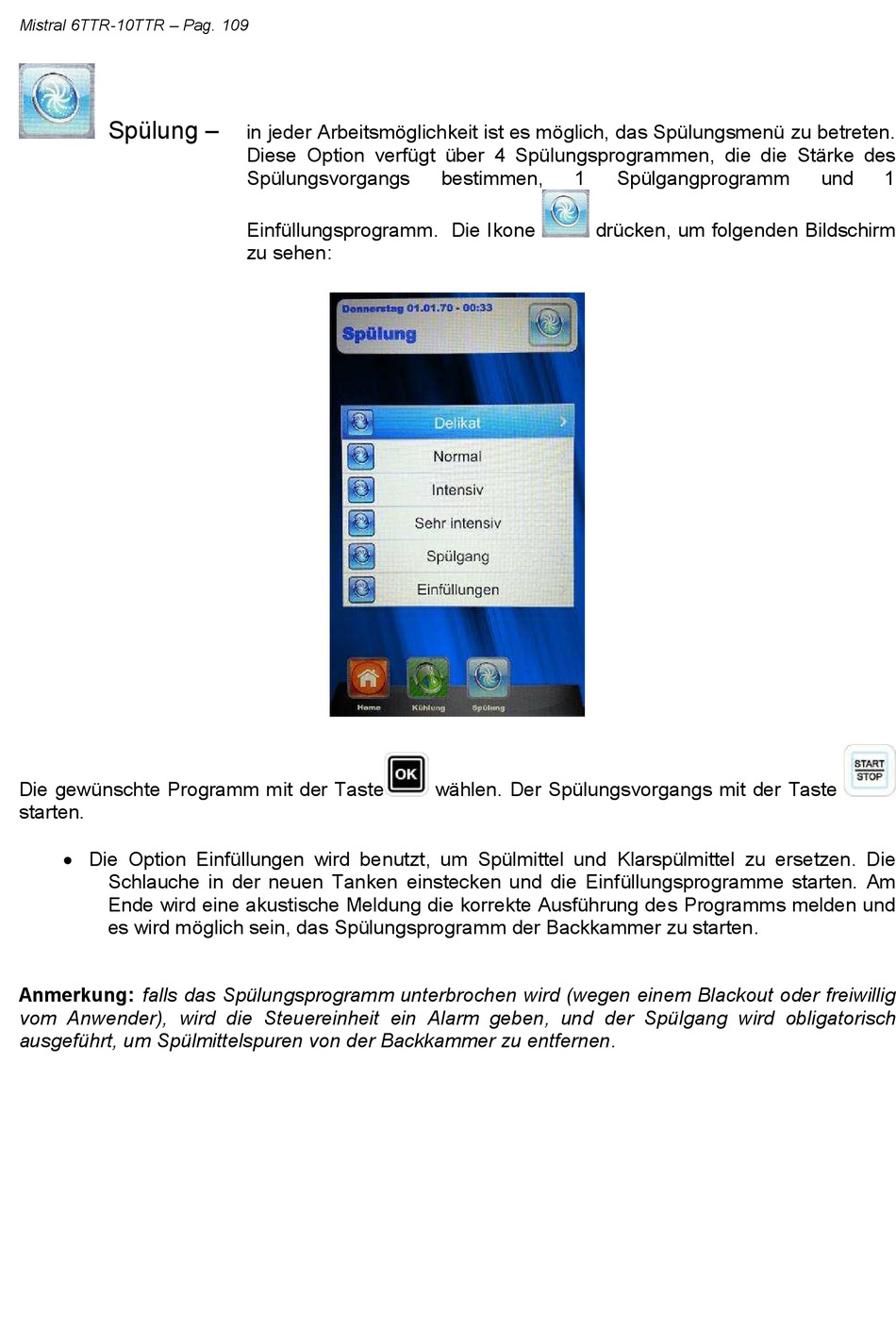 Mistral 6TTR-10TTR – Pag. 109

Spülung –

in jeder Arbeitsmöglichkeit ist es möglich, das Spülungsmenü zu betreten. Diese Option verfügt über 4 Spülungsprogrammen, die die Stärke des Spülungsvorgangs bestimmen, 1 Spülgangprogramm und 1 Einfüllungsprogramm. Die Ikone drücken, um folgenden Bildschirm zu sehen:

Donnerstag 01.01.70 - 00:33
Spülung

Delikat
Normal
Intensiv
Sehr intensiv
Spülgang
Einfüllungen

Home
Kühlung
Spülung

Die gewünschte Programm mit der Taste OK wählen. Der Spülungsvorgangs mit der Taste START STOP starten.

• Die Option Einfüllungen wird benutzt, um Spülmittel und Klarspülmittel zu ersetzen. Die Schlauche in der neuen Tanken einstecken und die Einfüllungsprogramme starten. Am Ende wird eine akustische Meldung die korrekte Ausführung des Programms melden und es wird möglich sein, das Spülungsprogramm der Backkammer zu starten.

Anmerkung: falls das Spülungsprogramm unterbrochen wird (wegen einem Blackout oder freiwillig vom Anwender), wird die Steuereinheit ein Alarm geben, und der Spülgang wird obligatorisch ausgeführt, um Spülmittelspuren von der Backkammer zu entfernen.